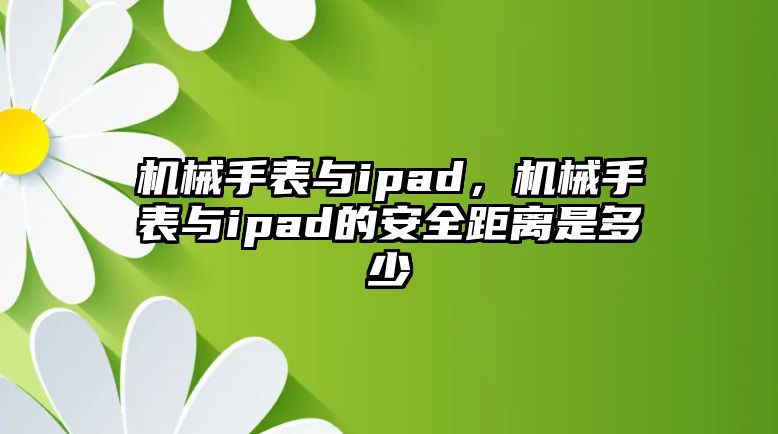 机械手表与ipad，机械手表与ipad的安全距离是多少